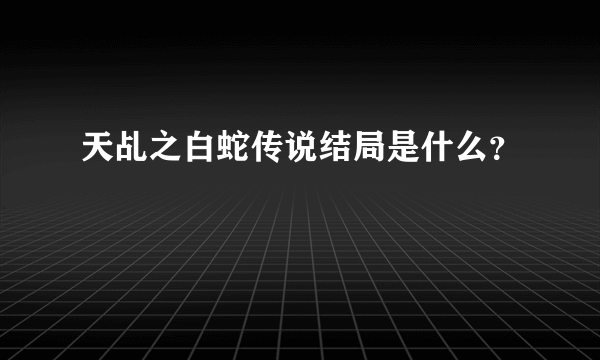 天乩之白蛇传说结局是什么?